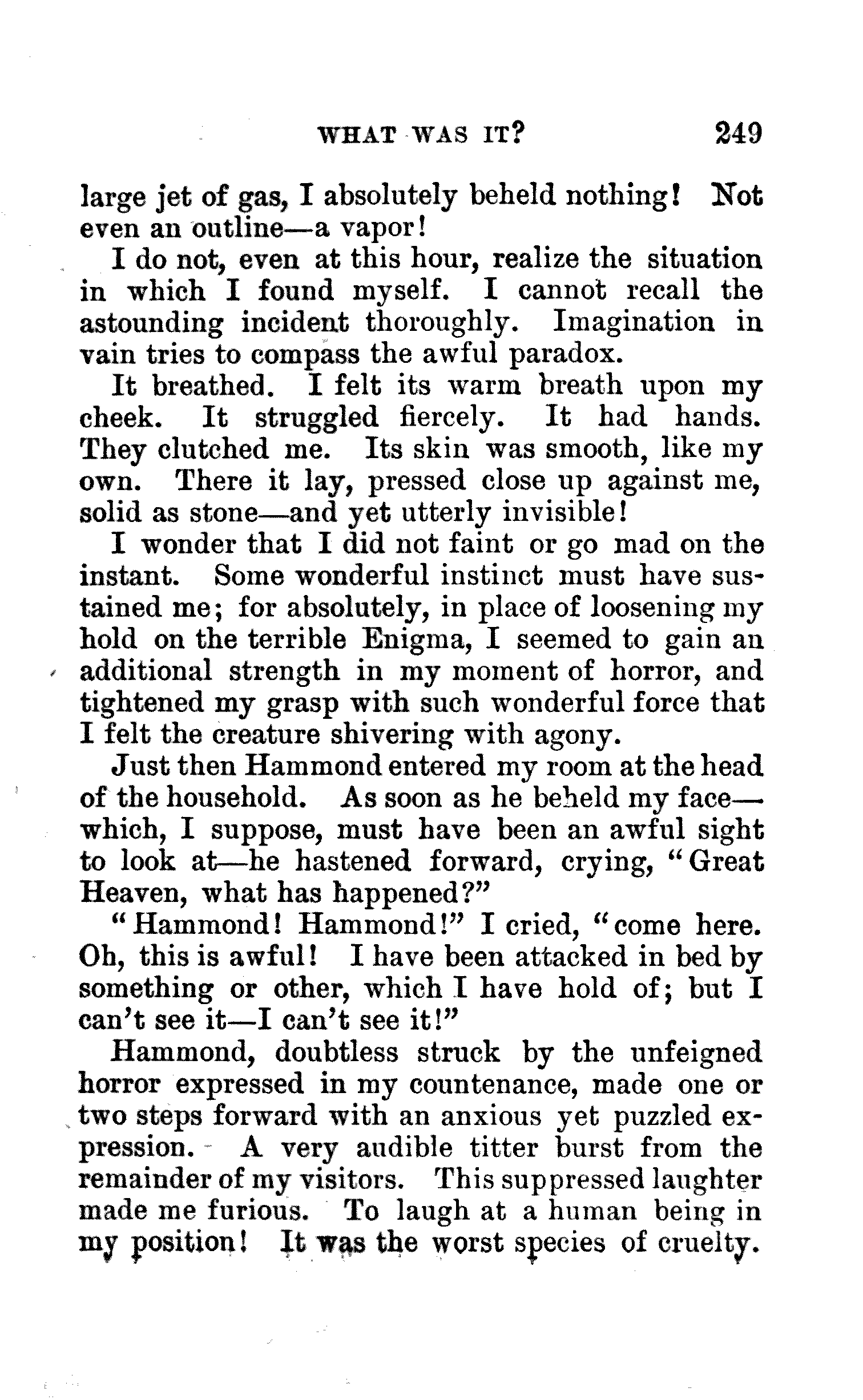 WHAT WAS IT? 249

large jet of gas, I absolutely beheld nothing! Not even an outline—a vapor!

I do not, even at this hour, realize the situation in which I found myself. I cannot recall the astounding incident thoroughly. Imagination in vain tries to compass the awful paradox.

It breathed. I felt its warm breath upon my cheek. It struggled fiercely. It had hands. They clutched me. Its skin was smooth, like my own. There it lay, pressed close up against me, solid as stone—and yet utterly invisible!

I wonder that I did not faint or go mad on the instant. Some wonderful instinct must have sustained me; for absolutely, in place of loosening my hold on the terrible Enigma, I seemed to gain an additional strength in my moment of horror, and tightened my grasp with such wonderful force that I felt the creature shivering with agony.

Just then Hammond entered my room at the head of the household. As soon as he beheld my face—which, I suppose, must have been an awful sight to look at—he hastened forward, crying, "Great Heaven, what has happened?"

"Hammond! Hammond!" I cried, "come here. Oh, this is awful! I have been attacked in bed by something or other, which I have hold of; but I can't see it—I can't see it!"

Hammond, doubtless struck by the unfeigned horror expressed in my countenance, made one or two steps forward with an anxious yet puzzled expression. A very audible titter burst from the remainder of my visitors. This suppressed laughter made me furious. To laugh at a human being in my position! It was the worst species of cruelty.